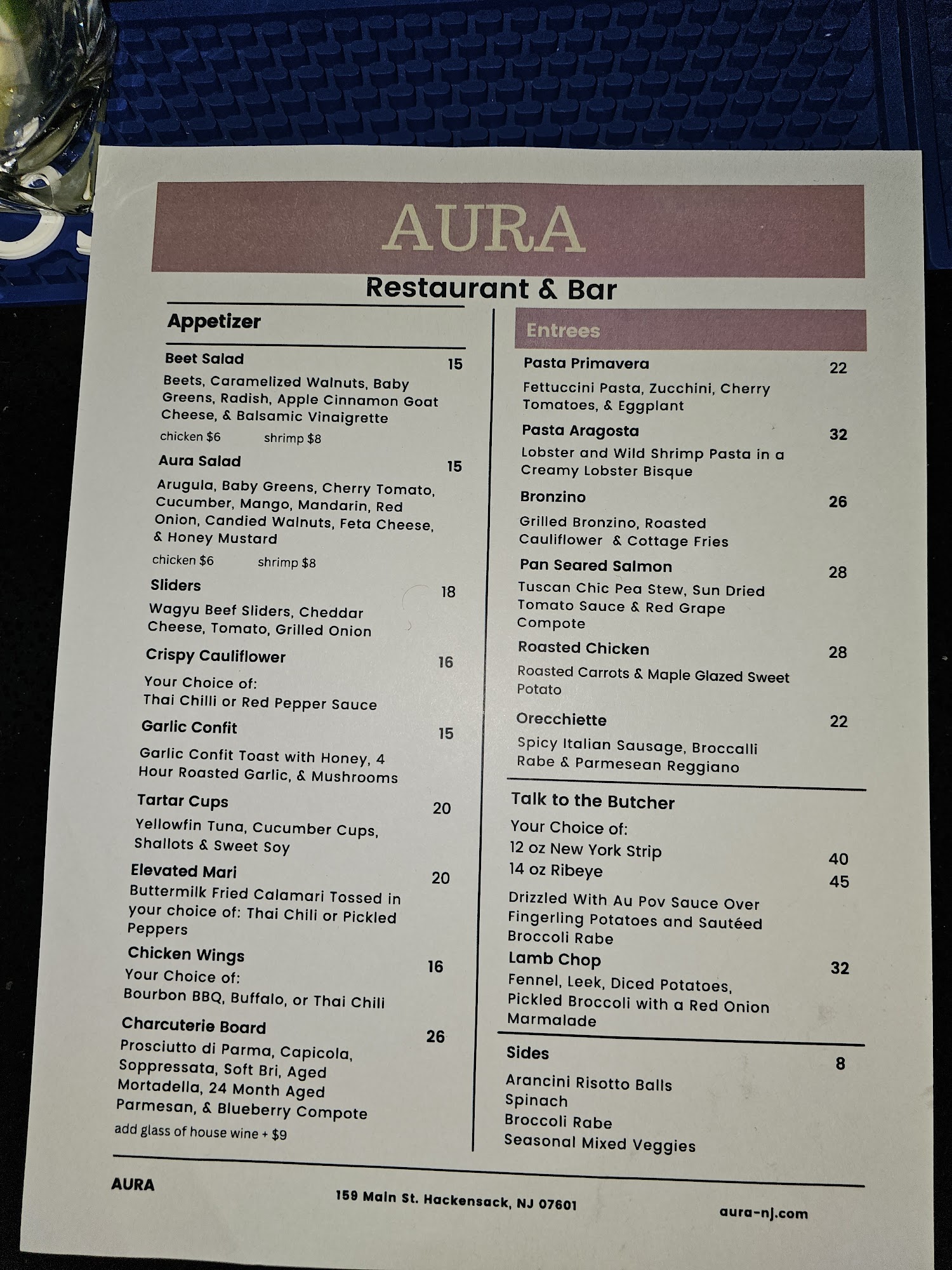 AURA

Restaurant & Bar

Appetizer

Beet Salad 15
Beets, Caramelized Walnuts, Baby Greens, Radish, Apple Cinnamon Goat Cheese, & Balsamic Vinaigrette
chicken $6 shrimp $8

Aura Salad 15
Arugula, Baby Greens, Cherry Tomato, Cucumber, Mango, Mandarin, Red Onion, Candied Walnuts, Feta Cheese, & Honey Mustard
chicken $6 shrimp $8

Sliders 18
Wagyu Beef Sliders, Cheddar Cheese, Tomato, Grilled Onion

Crispy Cauliflower 16
Your Choice of:
Thai Chilli or Red Pepper Sauce

Garlic Confit 15
Garlic Confit Toast with Honey, 4 Hour Roasted Garlic, & Mushrooms

Tartar Cups 20
Yellowfin Tuna, Cucumber Cups, Shallots & Sweet Soy

Elevated Mari 20
Buttermilk Fried Calamari Tossed in your choice of: Thai Chili or Pickled Peppers

Chicken Wings 16
Your Choice of:
Bourbon BBQ, Buffalo, or Thai Chili

Charcuterie Board 26
Prosciutto di Parma, Capicola, Soppressata, Soft Bri, Aged Mortadella, 24 Month Aged Parmesan, & Blueberry Compote
add glass of house wine + $9

Entrees

Pasta Primavera 22
Fettuccini Pasta, Zucchini, Cherry Tomatoes, & Eggplant

Pasta Aragosta 32
Lobster and Wild Shrimp Pasta in a Creamy Lobster Bisque

Bronzino 26
Grilled Bronzino, Roasted Cauliflower & Cottage Fries

Pan Seared Salmon 28
Tuscan Chic Pea Stew, Sun Dried Tomato Sauce & Red Grape Compote

Roasted Chicken 28
Roasted Carrots & Maple Glazed Sweet Potato

Orecchiette 22
Spicy Italian Sausage, Broccalli Rabe & Parmesean Reggiano

Talk to the Butcher
Your Choice of:
12 oz New York Strip 40
14 oz Ribeye 45
Drizzled With Au Pov Sauce Over Fingerling Potatoes and Sautéed Broccoli Rabe

Lamb Chop 32
Fennel, Leek, Diced Potatoes, Pickled Broccoli with a Red Onion Marmalade

Sides 8
Arancini Risotto Balls
Spinach
Broccoli Rabe
Seasonal Mixed Veggies

AURA
159 Main St. Hackensack, NJ 07601
aura-nj.com